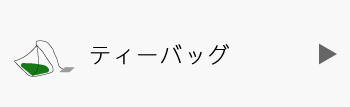 ティーバッグ